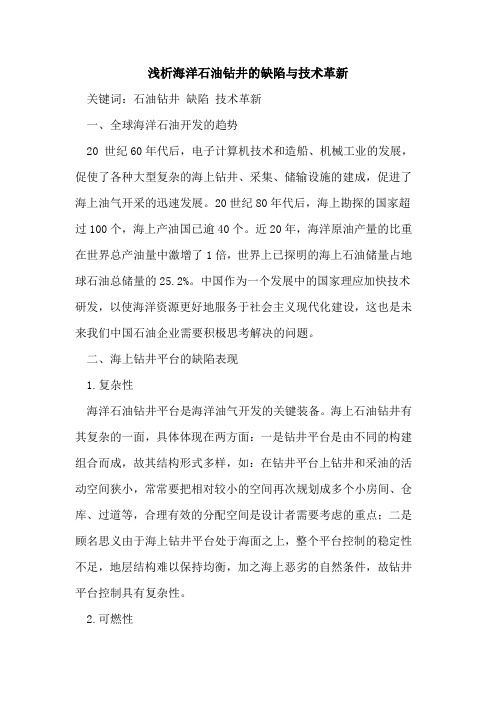 浅析海洋石油钻井的缺陷与技术革新

关键词：石油钻井 缺陷 技术革新

一、全球海洋石油开发的趋势

20 世纪60年代后，电子计算机技术和造船、机械工业的发展，促使了各种大型复杂的海上钻井、采集、储输设施的建成，促进了海上油气开采的迅速发展。20世纪80年代后，海上勘探的国家超过100个，海上产油国已逾40个。近20年，海洋原油产量的比重在世界总产油量中激增了1倍，世界上已探明的海上石油储量占地球石油总储量的25.2%。中国作为一个发展中的国家理应加快技术研发，以使海洋资源更好地服务于社会主义现代化建设，这也是未来我们中国石油企业需要积极思考解决的问题。

二、海上钻井平台的缺陷表现

1.复杂性

海洋石油钻井平台是海洋油气开发的关键装备。海上石油钻井有其复杂的一面，具体体现在两方面：一是钻井平台是由不同的构建组合而成，故其结构形式多样，如：在钻井平台上钻井和采油的活动空间狭小，常常要把相对较小的空间再次规划成多个小房间、仓库、过道等，合理有效的分配空间是设计者需要考虑的重点；二是顾名思义由于海上钻井平台处于海面之上，整个平台控制的稳定性不足，地层结构难以保持均衡，加之海上恶劣的自然条件，故钻井平台控制具有复杂性。

2.可燃性